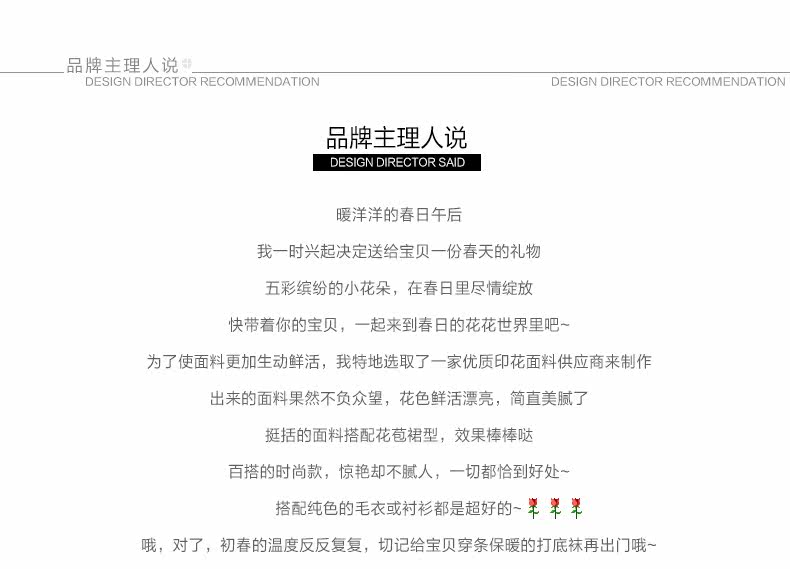 品牌主理人说
DESIGN DIRECTOR RECOMMENDATION

DESIGN DIRECTOR RECOMMENDATION

品牌主理人说
DESIGN DIRECTOR SAID

暖洋洋的春日午后

我一时兴起决定送给宝贝一份春天的礼物

五彩缤纷的小花朵，在春日里尽情绽放

快带着你的宝贝，一起来到春日的花花世界里吧~

为了使面料更加生动鲜活，我特地选取了一家优质印花面料供应商来制作

出来的面料果然不负众望，花色鲜活漂亮，简直美腻了

挺括的面料搭配花苞裙型，效果棒棒哒

百搭的时尚款，惊艳却不腻人，一切都恰到好处~

搭配纯色的毛衣或衬衫都是超好的~

哦，对了，初春的温度反反复复，切记给宝贝穿条保暖的打底袜再出门哦~